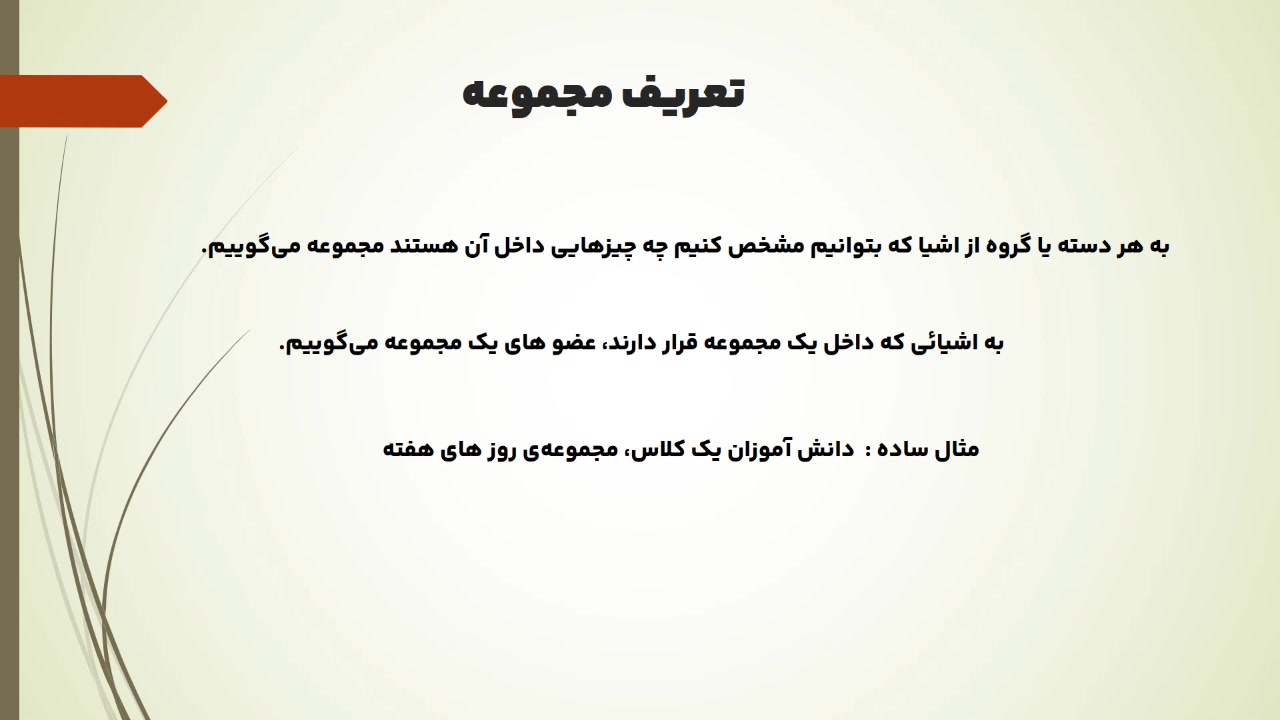 تعریف مجموعه

به هر دسته یا گروه از اشیا که بتوانیم مشخص کنیم چه چیزهایی داخل آن هستند مجموعه می‌گوییم.

به اشیائی که داخل یک مجموعه قرار دارند، عضو های یک مجموعه می‌گوییم.

مثال ساده : دانش آموزان یک کلاس، مجموعه‌ی روز های هفته